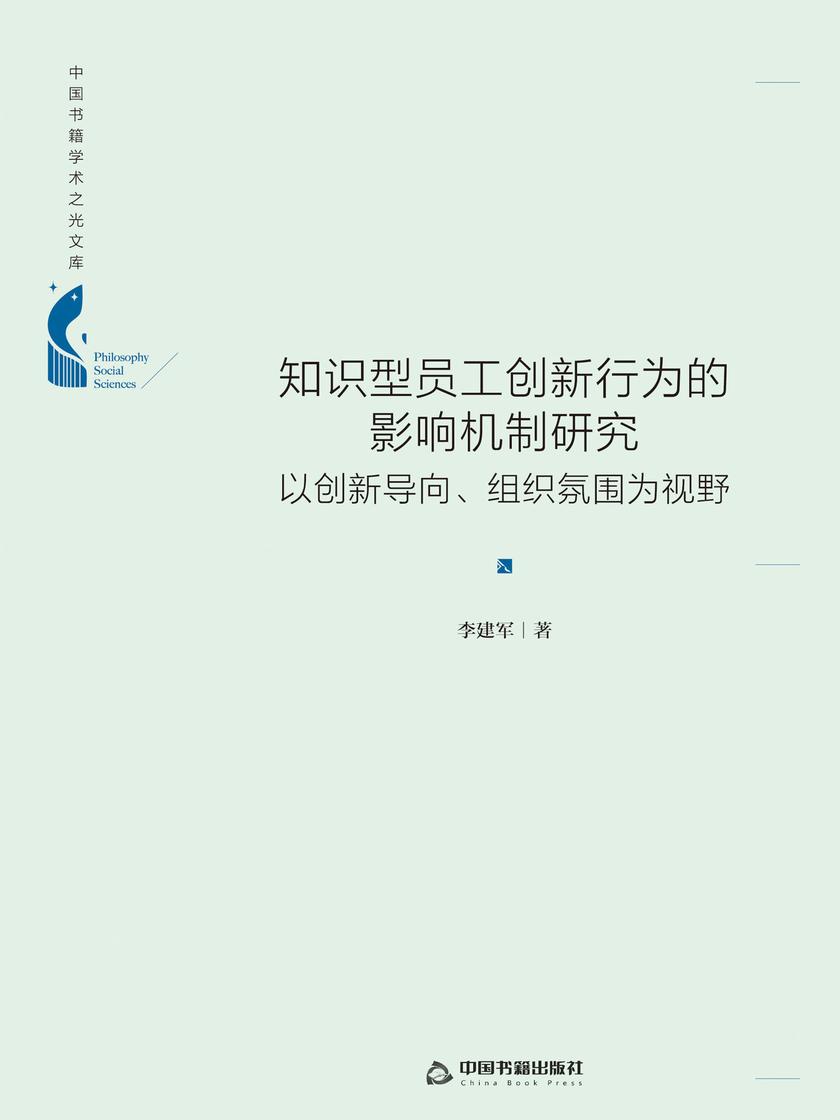 中国书籍学术之光文库

Philosophy
Social
Sciences

知识型员工创新行为的影响机制研究
以创新导向、组织氛围为视野

李建军 | 著

中国书籍出版社
China Book Press